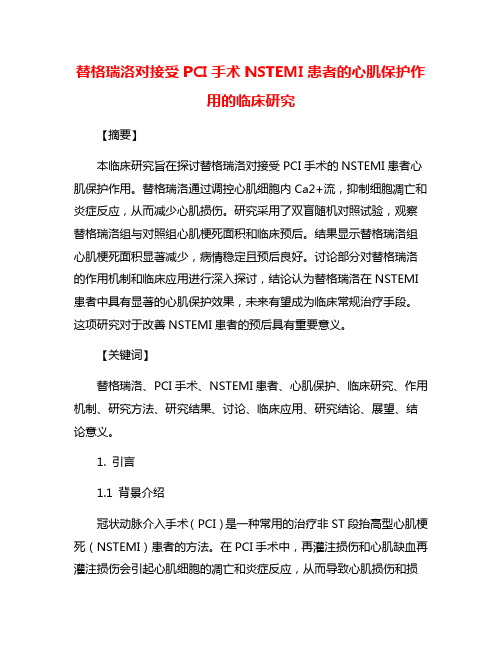 替格瑞洛对接受 PCI 手术 NSTEMI 患者的心肌保护作用的临床研究

【摘要】

本临床研究旨在探讨替格瑞洛对接受 PCI 手术的 NSTEMI 患者心肌保护作用。替格瑞洛通过调控心肌细胞内 Ca2+流，抑制细胞凋亡和炎症反应，从而减少心肌损伤。研究采用了双盲随机对照试验，观察替格瑞洛组与对照组心肌梗死面积和临床预后。结果显示替格瑞洛组心肌梗死面积显著减少，病情稳定且预后良好。讨论部分对替格瑞洛的作用机制和临床应用进行深入探讨，结论认为替格瑞洛在 NSTEMI 患者中具有显著的心肌保护效果，未来有望成为临床常规治疗手段。这项研究对于改善 NSTEMI 患者的预后具有重要意义。

【关键词】

替格瑞洛、PCI 手术、NSTEMI 患者、心肌保护、临床研究、作用机制、研究方法、研究结果、讨论、临床应用、研究结论、展望、结论意义。

1. 引言

1.1 背景介绍

冠状动脉介入手术（PCI）是一种常用的治疗非 ST 段抬高型心肌梗死（NSTEMI）患者的方法。在 PCI 手术中，再灌注损伤和心肌缺血再灌注损伤会引起心肌细胞的凋亡和炎症反应，从而导致心肌损伤和损